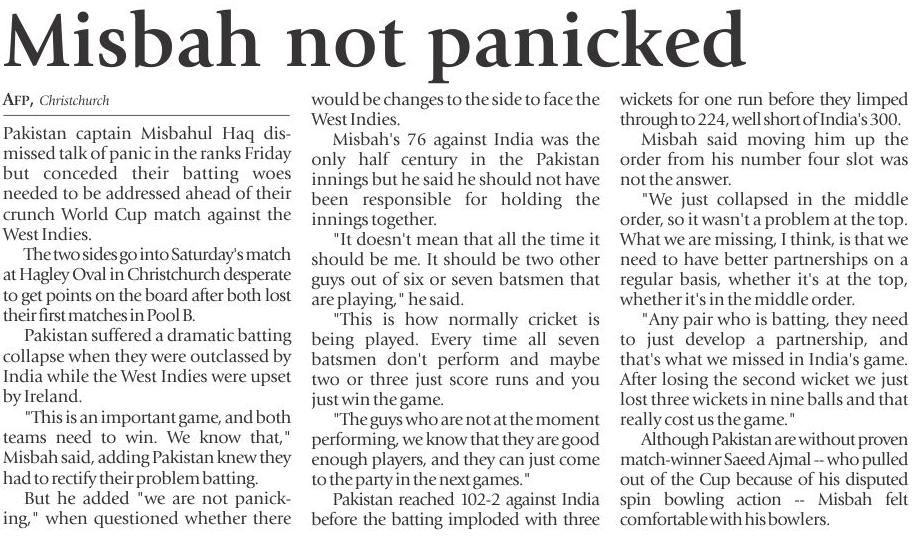 Misbah not panicked

AFP, Christchurch

Pakistan captain Misbahul Haq dismissed talk of panic in the ranks Friday but conceded their batting woes needed to be addressed ahead of their crunch World Cup match against the West Indies.

The two sides go into Saturday's match at Hagley Oval in Christchurch desperate to get points on the board after both lost their first matches in Pool B.

Pakistan suffered a dramatic batting collapse when they were outclassed by India while the West Indies were upset by Ireland.

"This is an important game, and both teams need to win. We know that," Misbah said, adding Pakistan knew they had to rectify their problem batting.

But he added "we are not panicking," when questioned whether there would be changes to the side to face the West Indies.

Misbah's 76 against India was the only half century in the Pakistan innings but he said he should not have been responsible for holding the innings together.

"It doesn't mean that all the time it should be me. It should be two other guys out of six or seven batsmen that are playing," he said.

"This is how normally cricket is being played. Every time all seven batsmen don't perform and maybe two or three just score runs and you just win the game.

"The guys who are not at the moment performing, we know that they are good enough players, and they can just come to the party in the next games."

Pakistan reached 102-2 against India before the batting imploded with three wickets for one run before they limped through to 224, well short of India's 300.

Misbah said moving him up the order from his number four slot was not the answer.

"We just collapsed in the middle order, so it wasn't a problem at the top. What we are missing, I think, is that we need to have better partnerships on a regular basis, whether it's at the top, whether it's in the middle order.

"Any pair who is batting, they need to just develop a partnership, and that's what we missed in India's game. After losing the second wicket we just lost three wickets in nine balls and that really cost us the game."

Although Pakistan are without proven match-winner Saeed Ajmal -- who pulled out of the Cup because of his disputed spin bowling action -- Misbah felt comfortable with his bowlers.